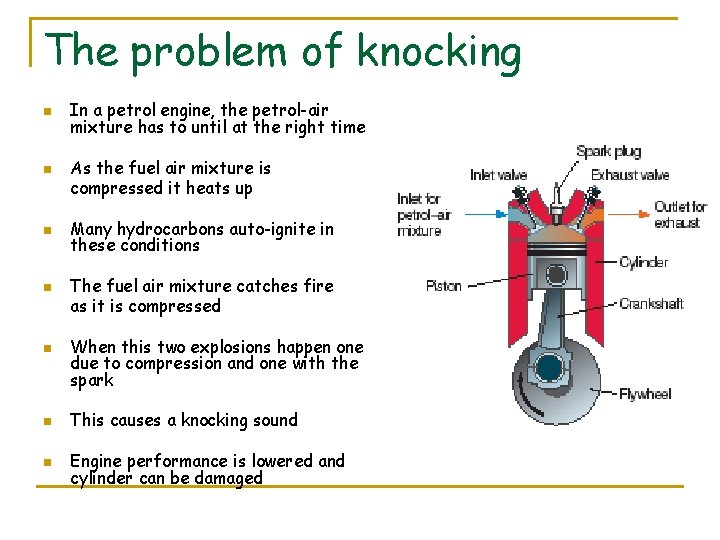 The problem of knocking

- In a petrol engine, the petrol-air mixture has to until at the right time
- As the fuel air mixture is compressed it heats up
- Many hydrocarbons auto-ignite in these conditions
- The fuel air mixture catches fire as it is compressed
- When this two explosions happen one due to compression and one with the spark
- This causes a knocking sound
- Engine performance is lowered and cylinder can be damaged

Spark plug
Inlet valve
Exhaust valve
Inlet for petrol–air mixture
Outlet for exhaust
Cylinder
Piston
Crankshaft
Flywheel